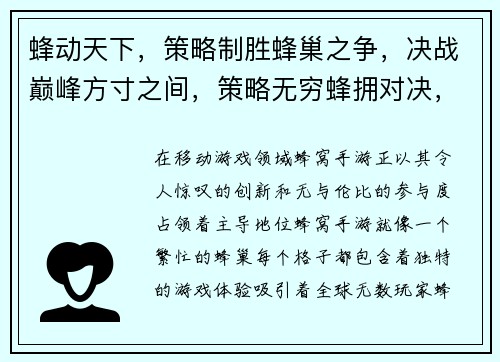 蜂动天下，策略制胜蜂巢之争，决战巅峰方寸之间，策略无穷蜂拥对决，

在移动游戏领域蜂窝手游正以其令人惊叹的创新和无与伦比的参与度占领着主导地位蜂窝手游就像一个繁忙的蜂巢每个格子都包含着独特的游戏体验吸引着全球无数玩家蜂